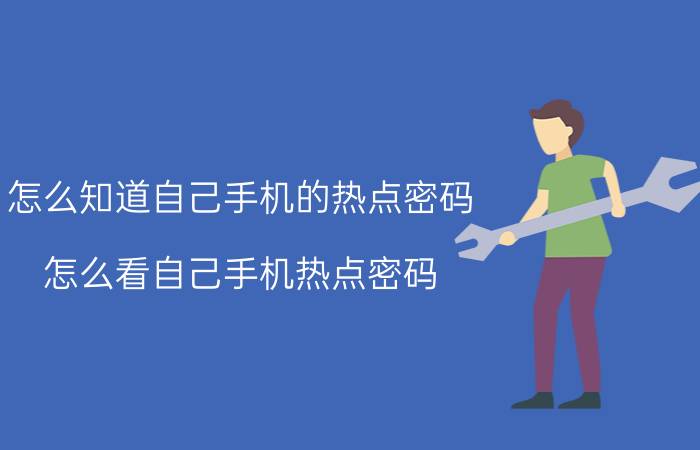 怎么知道自己手机的热点密码

怎么看自己手机热点密码